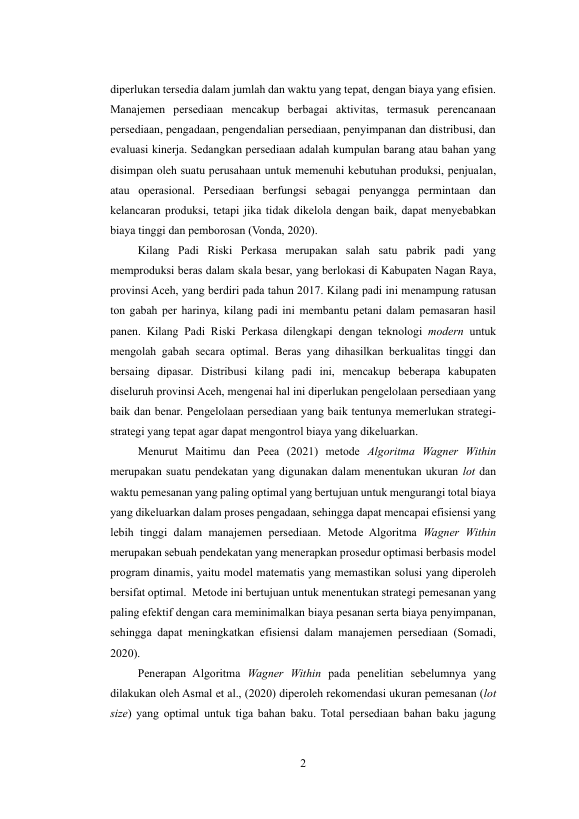 diperlukan tersedia dalam jumlah dan waktu yang tepat, dengan biaya yang efisien. Manajemen persediaan mencakup berbagai aktivitas, termasuk perencanaan persediaan, pengadaan, pengendalian persediaan, penyimpanan dan distribusi, dan evaluasi kinerja. Sedangkan persediaan adalah kumpulan barang atau bahan yang disimpan oleh suatu perusahaan untuk memenuhi kebutuhan produksi, penjualan, atau operasional. Persediaan berfungsi sebagai penyangga permintaan dan kelancaran produksi, tetapi jika tidak dikelola dengan baik, dapat menyebabkan biaya tinggi dan pemborosan (Vonda, 2020).

Kilang Padi Riski Perkasa merupakan salah satu pabrik padi yang memproduksi beras dalam skala besar, yang berlokasi di Kabupaten Nagan Raya, provinsi Aceh, yang berdiri pada tahun 2017. Kilang padi ini menampung ratusan ton gabah per harinya, kilang padi ini membantu petani dalam pemasaran hasil panen. Kilang Padi Riski Perkasa dilengkapi dengan teknologi modern untuk mengolah gabah secara optimal. Beras yang dihasilkan berkualitas tinggi dan bersaing dipasar. Distribusi kilang padi ini, mencakup beberapa kabupaten diseluruh provinsi Aceh, mengenai hal ini diperlukan pengelolaan persediaan yang baik dan benar. Pengelolaan persediaan yang baik tentunya memerlukan strategi-strategi yang tepat agar dapat mengontrol biaya yang dikeluarkan.

Menurut Maitimu dan Peea (2021) metode Algoritma Wagner Within merupakan suatu pendekatan yang digunakan dalam menentukan ukuran lot dan waktu pemesanan yang paling optimal yang bertujuan untuk mengurangi total biaya yang dikeluarkan dalam proses pengadaan, sehingga dapat mencapai efisiensi yang lebih tinggi dalam manajemen persediaan. Metode Algoritma Wagner Within merupakan sebuah pendekatan yang menerapkan prosedur optimasi berbasis model program dinamis, yaitu model matematis yang memastikan solusi yang diperoleh bersifat optimal. Metode ini bertujuan untuk menentukan strategi pemesanan yang paling efektif dengan cara meminimalkan biaya pesanan serta biaya penyimpanan, sehingga dapat meningkatkan efisiensi dalam manajemen persediaan (Somadi, 2020).

Penerapan Algoritma Wagner Within pada penelitian sebelumnya yang dilakukan oleh Asmal et al., (2020) diperoleh rekomendasi ukuran pemesanan (lot size) yang optimal untuk tiga bahan baku. Total persediaan bahan baku jagung

2